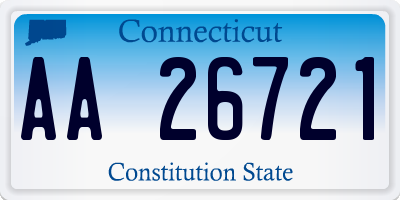 Connecticut

AA 26721

Constitution State